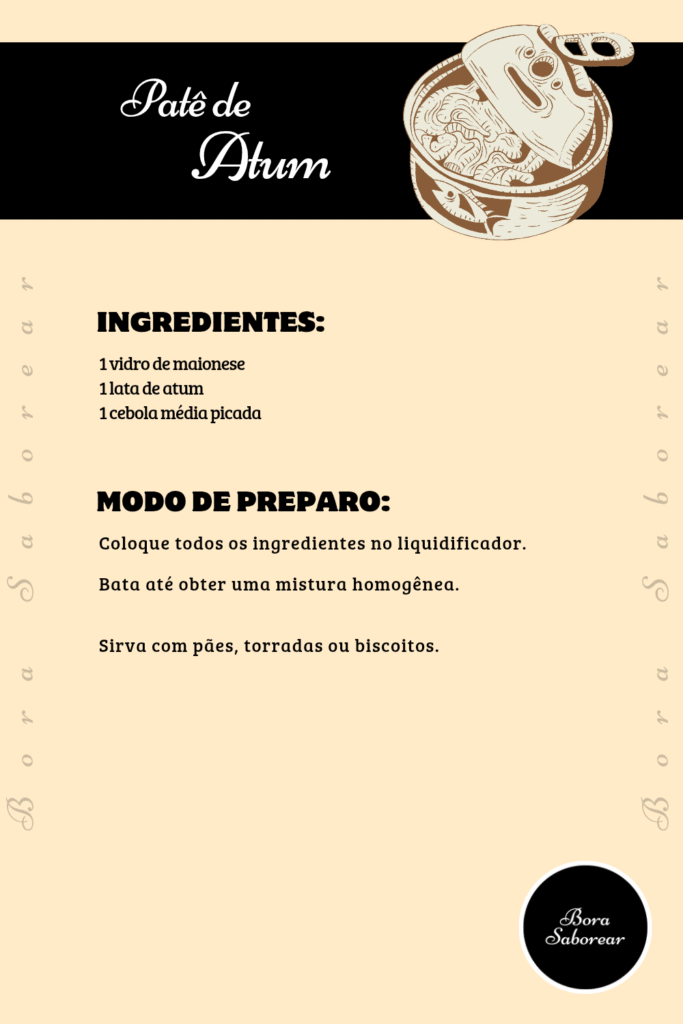 Patê de Atum

Bora Saborear

INGREDIENTES:

1 vidro de maionese
1 lata de atum
1 cebola média picada

MODO DE PREPARO:

Coloque todos os ingredientes no liquidificador.

Bata até obter uma mistura homogênea.

Sirva com pães, torradas ou biscoitos.

Bora Saborear

Bora Saborear